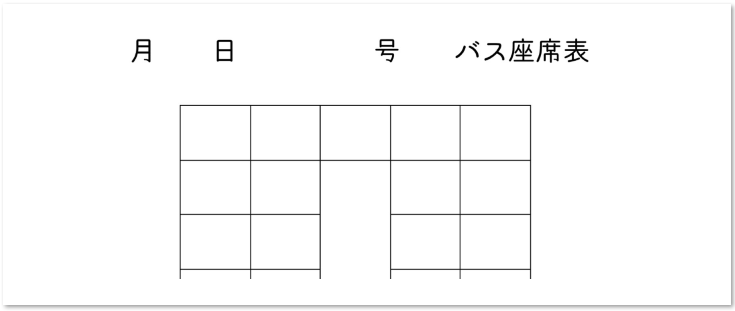 月　　日　　　　　号　　バス座席表